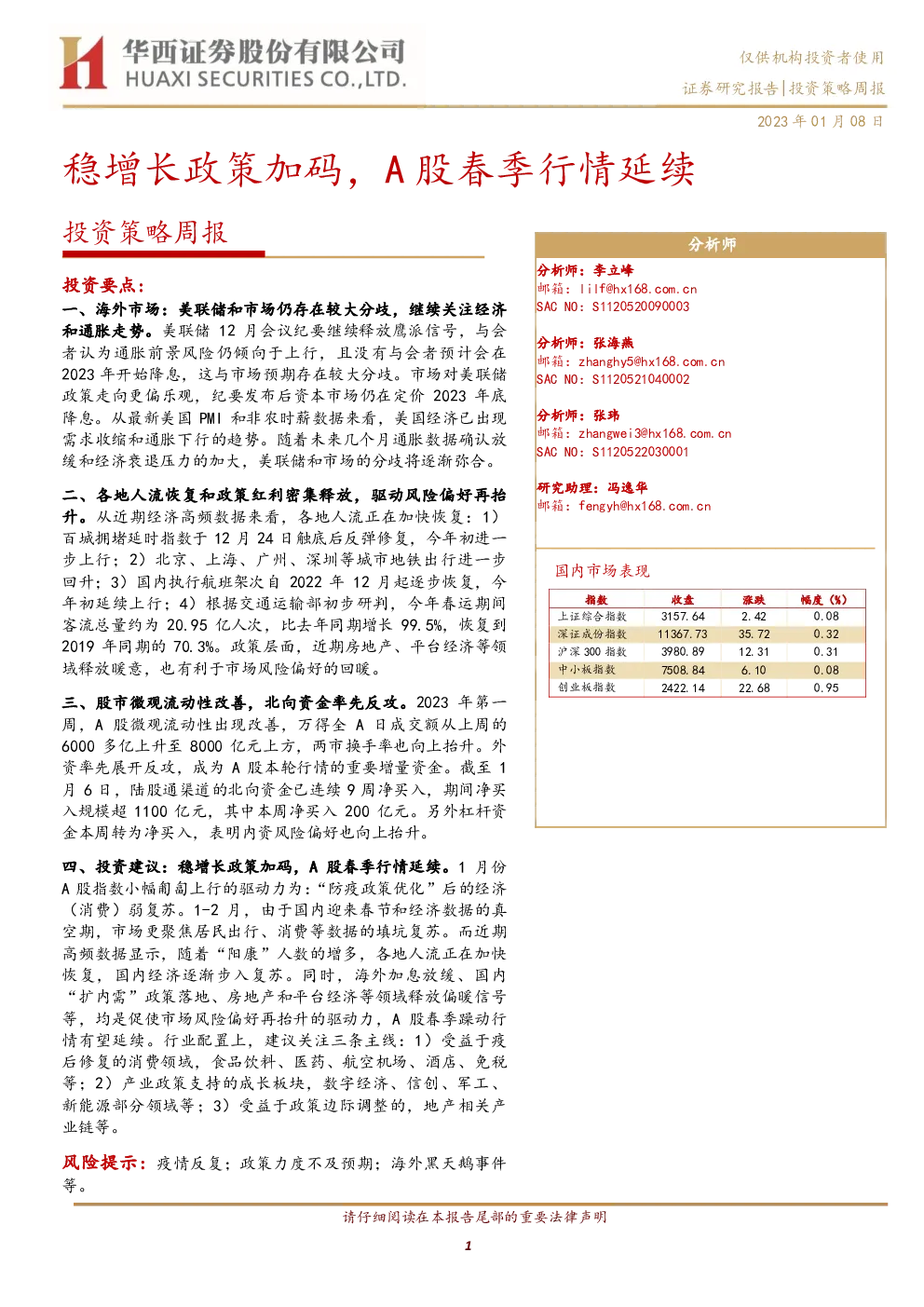 华西证券股份有限公司
HUAXI SECURITIES CO.,LTD.

仅供机构投资者使用
证券研究报告|投资策略周报
2023 年 01 月 08 日

稳增长政策加码，A 股春季行情延续

投资策略周报

投资要点：

一、海外市场：美联储和市场仍存在较大分歧，继续关注经济和通胀走势。美联储 12 月会议纪要继续释放鹰派信号，与会者认为通胀前景风险仍倾向于上行，且没有与会者预计会在 2023 年开始降息，这与市场预期存在较大分歧。市场对美联储政策走向更偏乐观，纪要发布后资本市场仍在定价 2023 年底降息。从最新美国 PMI 和非农时薪数据来看，美国经济已出现需求收缩和通胀下行的趋势。随着未来几个月通胀数据确认放缓和经济衰退压力的加大，美联储和市场的分歧将逐渐弥合。

二、各地人流恢复和政策红利密集释放，驱动风险偏好再抬升。从近期经济高频数据来看，各地人流正在加快恢复：1）百城拥堵延时指数于 12 月 24 日触底后反弹修复，今年初进一步上行；2）北京、上海、广州、深圳等城市地铁出行进一步回升；3）国内执行航班架次自 2022 年 12 月起逐步恢复，今年初延续上行；4）根据交通运输部初步研判，今年春运期间客流总量约为 20.95 亿人次，比去年同期增长 99.5%，恢复到 2019 年同期的 70.3%。政策层面，近期房地产、平台经济等领域释放暖意，也有利于市场风险偏好的回暖。

三、股市微观流动性改善，北向资金率先反攻。2023 年第一周，A 股微观流动性出现改善，万得全 A 日成交额从上周的 6000 多亿上升至 8000 亿元上方，两市换手率也向上抬升。外资率先展开反攻，成为 A 股本轮行情的重要增量资金。截至 1 月 6 日，陆股通渠道的北向资金已连续 9 周净买入，期间净买入规模超 1100 亿元，其中本周净买入 200 亿元。另外杠杆资金本周转为净买入，表明内资风险偏好也向上抬升。

四、投资建议：稳增长政策加码，A 股春季行情延续。1 月份 A 股指数小幅匍匐上行的驱动力为：“防疫政策优化”后的经济（消费）弱复苏。1-2 月，由于国内迎来春节和经济数据的真空期，市场更聚焦居民出行、消费等数据的填坑复苏。而近期高频数据显示，随着“阳康”人数的增多，各地人流正在加快恢复，国内经济逐渐步入复苏。同时，海外加息放缓、国内“扩内需”政策落地、房地产和平台经济等领域释放偏暖信号等，均是促使市场风险偏好再抬升的驱动力，A 股春季躁动行情有望延续。行业配置上，建议关注三条主线：1）受益于疫后修复的消费领域，食品饮料、医药、航空机场、酒店、免税等；2）产业政策支持的成长板块，数字经济、信创、军工、新能源部分领域等；3）受益于政策边际调整的，地产相关产业链等。

风险提示：疫情反复；政策力度不及预期；海外黑天鹅事件等。

分析师
分析师：李立峰
邮箱：lilf@hx168.com.cn
SAC NO：S1120520090003

分析师：张海燕
邮箱：zhanghy5@hx168.com.cn
SAC NO：S1120521040002

分析师：张玮
邮箱：zhangwei3@hx168.com.cn
SAC NO：S1120522030001

研究助理：冯逸华
邮箱：fengyh@hx168.com.cn

国内市场表现

| 指数 | 收盘 | 涨跌 | 幅度（%） |
|---|---|---|---|
| 上证综合指数 | 3157.64 | 2.42 | 0.08 |
| 深证成份指数 | 11367.73 | 35.72 | 0.32 |
| 沪深 300 指数 | 3980.89 | 12.31 | 0.31 |
| 中小板指数 | 7508.84 | 6.10 | 0.08 |
| 创业板指数 | 2422.14 | 22.68 | 0.95 |

请仔细阅读在本报告尾部的重要法律声明

1